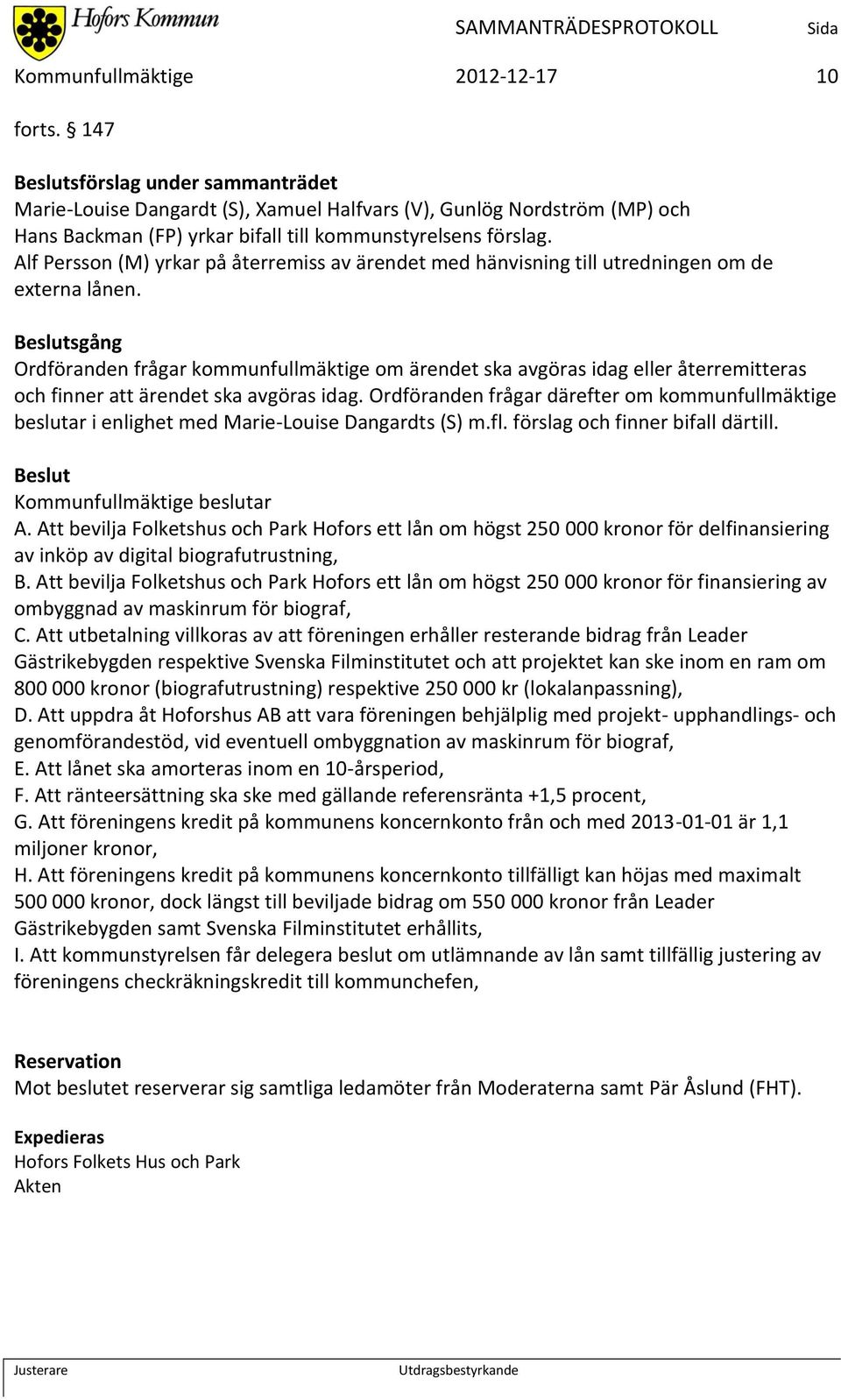 Hofors Kommun

SAMMANTRÄDESPROTOKOLL

Sida

Kommunfullmäktige

2012-12-17

10

forts. § 147

Beslutsförslag under sammanträdet
Marie-Louise Dangardt (S), Xamuel Halfvars (V), Gunlög Nordström (MP) och Hans Backman (FP) yrkar bifall till kommunstyrelsens förslag.
Alf Persson (M) yrkar på återremiss av ärendet med hänvisning till utredningen om de externa lånen.

Beslutsgång
Ordföranden frågar kommunfullmäktige om ärendet ska avgöras idag eller återremitteras och finner att ärendet ska avgöras idag. Ordföranden frågar därefter om kommunfullmäktige beslutar i enlighet med Marie-Louise Dangardts (S) m.fl. förslag och finner bifall därtill.

Beslut
Kommunfullmäktige beslutar
A. Att bevilja Folketshus och Park Hofors ett lån om högst 250 000 kronor för delfinansiering av inköp av digital biografutrustning,
B. Att bevilja Folketshus och Park Hofors ett lån om högst 250 000 kronor för finansiering av ombyggnad av maskinrum för biograf,
C. Att utbetalning villkoras av att föreningen erhåller resterande bidrag från Leader Gästrikebygden respektive Svenska Filminstitutet och att projektet kan ske inom en ram om 800 000 kronor (biografutrustning) respektive 250 000 kr (lokalanpassning),
D. Att uppdra åt Hoforshus AB att vara föreningen behjälplig med projekt- upphandlings- och genomförandestöd, vid eventuell ombyggnation av maskinrum för biograf,
E. Att lånet ska amorteras inom en 10-årsperiod,
F. Att ränteersättning ska ske med gällande referensränta +1,5 procent,
G. Att föreningens kredit på kommunens koncernkonto från och med 2013-01-01 är 1,1 miljoner kronor,
H. Att föreningens kredit på kommunens koncernkonto tillfälligt kan höjas med maximalt 500 000 kronor, dock längst till beviljade bidrag om 550 000 kronor från Leader Gästrikebygden samt Svenska Filminstitutet erhållits,
I. Att kommunstyrelsen får delegera beslut om utlämnande av lån samt tillfällig justering av föreningens checkräkningskredit till kommunchefen,

Reservation
Mot beslutet reserverar sig samtliga ledamöter från Moderaterna samt Pär Åslund (FHT).

Expedieras
Hofors Folkets Hus och Park
Akten

Justerare

Utdragsbestyrkande